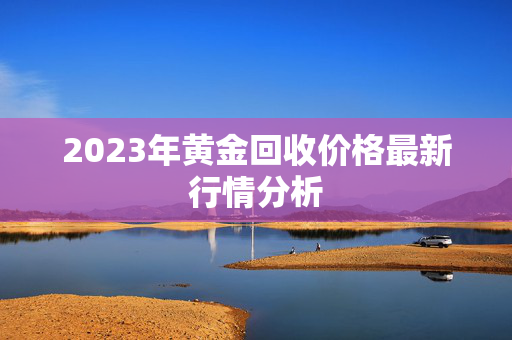 2023年黄金回收价格最新行情分析